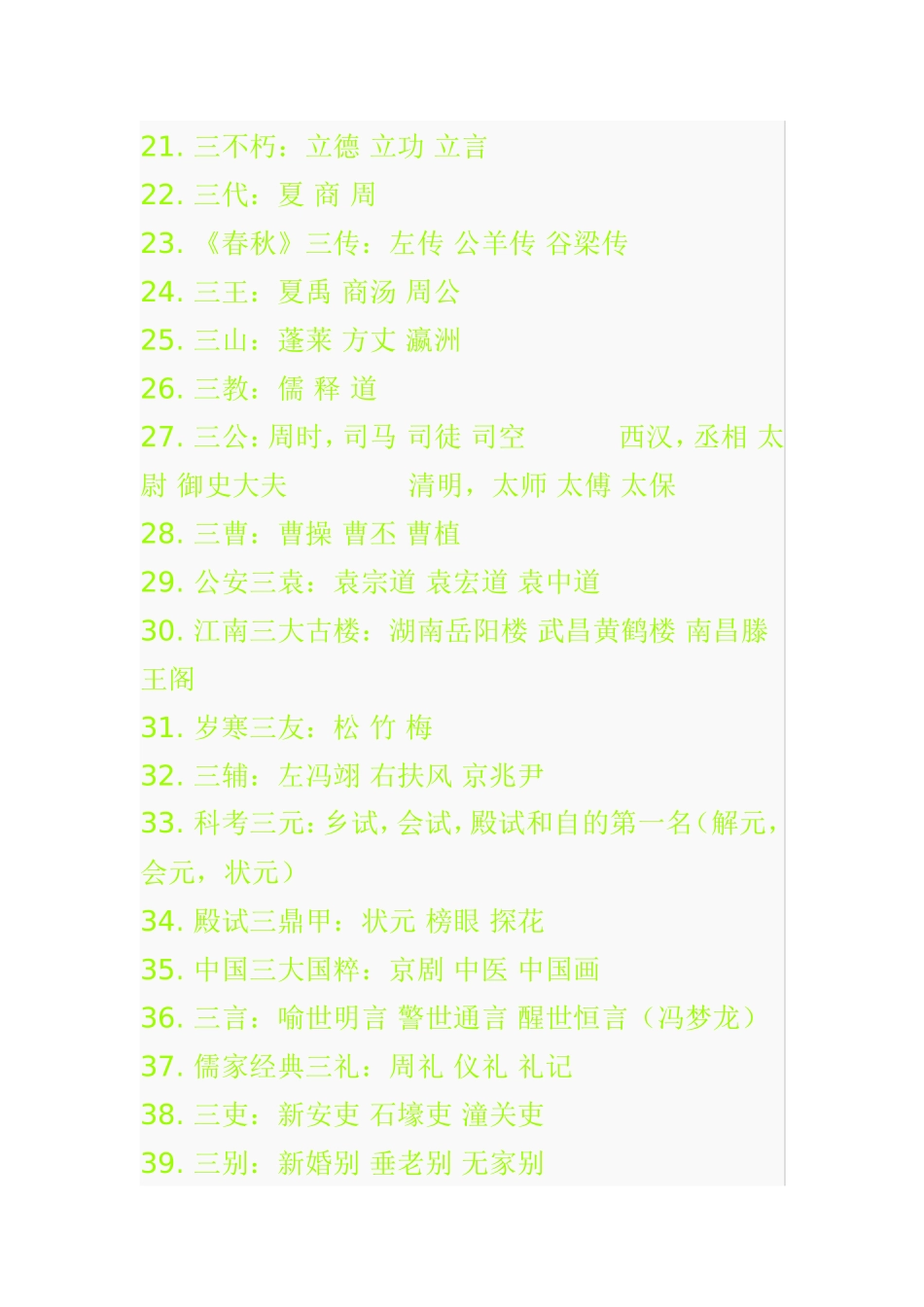 21. 三不朽：立德 立功 立言
22. 三代：夏 商 周
23. 《春秋》三传：左传 公羊传 谷梁传
24. 三王：夏禹 商汤 周公
25. 三山：蓬莱 方丈 瀛洲
26. 三教：儒 释 道
27. 三公：周时，司马 司徒 司空 西汉，丞相 太尉 御史大夫 清明，太师 太傅 太保
28. 三曹：曹操 曹丕 曹植
29. 公安三袁：袁宗道 袁宏道 袁中道
30. 江南三大古楼：湖南岳阳楼 武昌黄鹤楼 南昌滕王阁
31. 岁寒三友：松 竹 梅
32. 三辅：左冯翊 右扶风 京兆尹
33. 科考三元：乡试，会试，殿试和自的第一名（解元，会元，状元）
34. 殿试三鼎甲：状元 榜眼 探花
35. 中国三大国粹：京剧 中医 中国画
36. 三言：喻世明言 警世通言 醒世恒言（冯梦龙）
37. 儒家经典三礼：周礼 仪礼 礼记
38. 三吏：新安吏 石壕吏 潼关吏
39. 三别：新婚别 垂老别 无家别